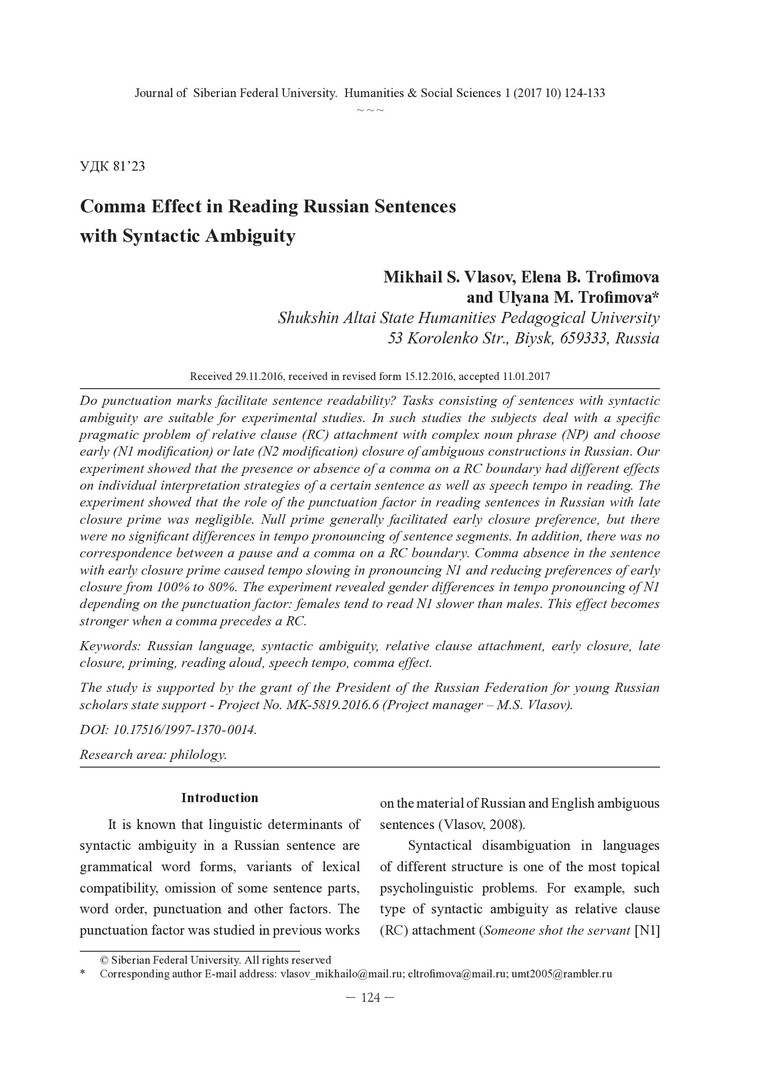 Journal of Siberian Federal University. Humanities & Social Sciences 1 (2017 10) 124-133
~ ~ ~

УДК 81'23

Comma Effect in Reading Russian Sentences with Syntactic Ambiguity

Mikhail S. Vlasov, Elena B. Trofimova and Ulyana M. Trofimova*
Shukshin Altai State Humanities Pedagogical University
53 Korolenko Str., Biysk, 659333, Russia

Received 29.11.2016, received in revised form 15.12.2016, accepted 11.01.2017

Do punctuation marks facilitate sentence readability? Tasks consisting of sentences with syntactic ambiguity are suitable for experimental studies. In such studies the subjects deal with a specific pragmatic problem of relative clause (RC) attachment with complex noun phrase (NP) and choose early (N1 modification) or late (N2 modification) closure of ambiguous constructions in Russian. Our experiment showed that the presence or absence of a comma on a RC boundary had different effects on individual interpretation strategies of a certain sentence as well as speech tempo in reading. The experiment showed that the role of the punctuation factor in reading sentences in Russian with late closure prime was negligible. Null prime generally facilitated early closure preference, but there were no significant differences in tempo pronouncing of sentence segments. In addition, there was no correspondence between a pause and a comma on a RC boundary. Comma absence in the sentence with early closure prime caused tempo slowing in pronouncing N1 and reducing preferences of early closure from 100% to 80%. The experiment revealed gender differences in tempo pronouncing of N1 depending on the punctuation factor: females tend to read N1 slower than males. This effect becomes stronger when a comma precedes a RC.

Keywords: Russian language, syntactic ambiguity, relative clause attachment, early closure, late closure, priming, reading aloud, speech tempo, comma effect.

The study is supported by the grant of the President of the Russian Federation for young Russian scholars state support - Project No. MK-5819.2016.6 (Project manager – M.S. Vlasov).

DOI: 10.17516/1997-1370-0014.

Research area: philology.

Introduction

It is known that linguistic determinants of syntactic ambiguity in a Russian sentence are grammatical word forms, variants of lexical compatibility, omission of some sentence parts, word order, punctuation and other factors. The punctuation factor was studied in previous works on the material of Russian and English ambiguous sentences (Vlasov, 2008).

Syntactical disambiguation in languages of different structure is one of the most topical psycholinguistic problems. For example, such type of syntactic ambiguity as relative clause (RC) attachment (Someone shot the servant [N1]

© Siberian Federal University. All rights reserved
* Corresponding author E-mail address: vlasov_mikhailo@mail.ru; eltrofimova@mail.ru; umt2005@rambler.ru

— 124 —